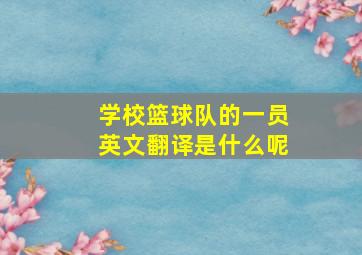 学校篮球队的一员
英文翻译是什么呢